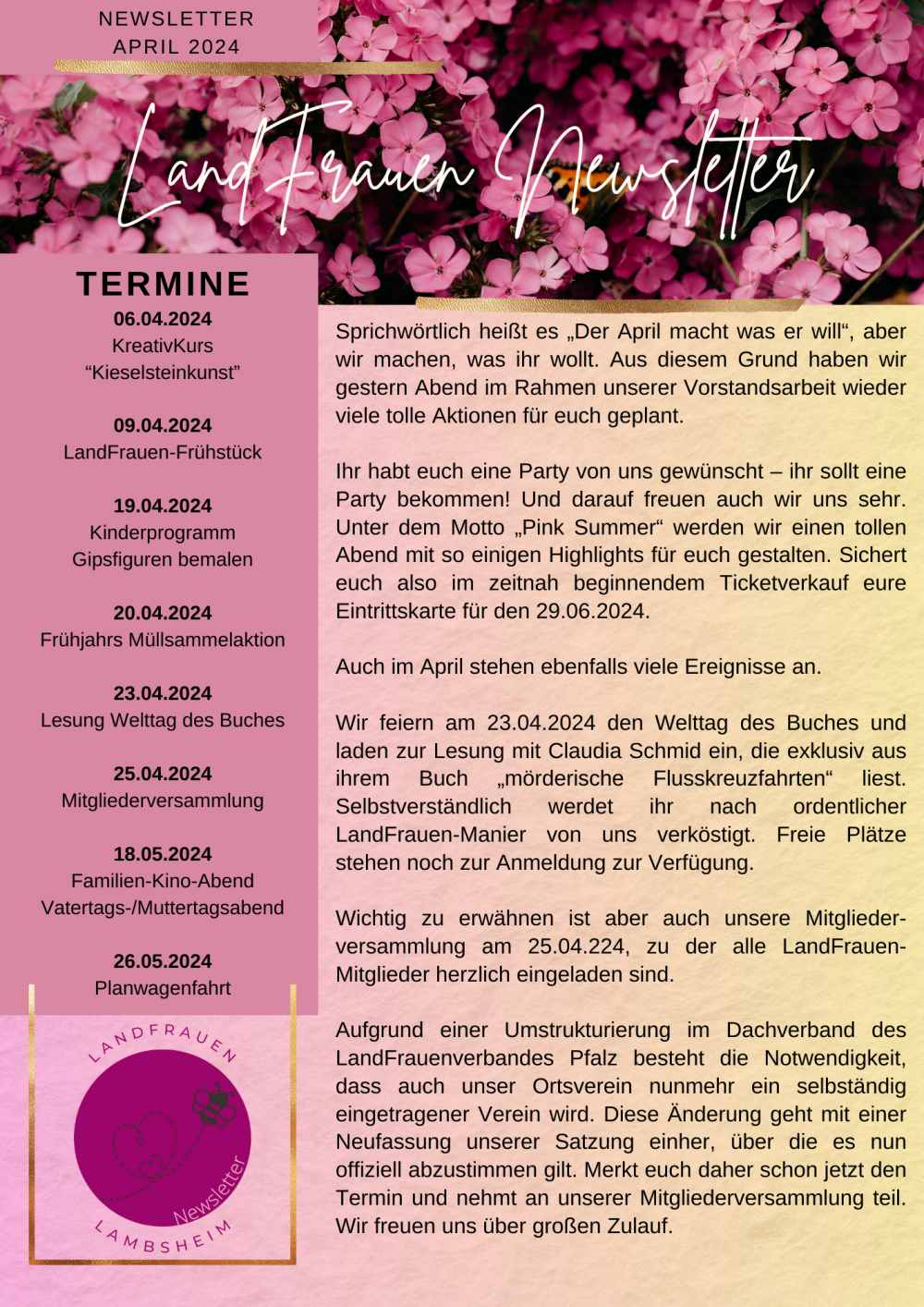 NEWSLETTER
APRIL 2024

LandFrauen Newsletter

TERMINE

06.04.2024
KreativKurs
“Kieselsteinkunst”

09.04.2024
LandFrauen-Frühstück

19.04.2024
Kinderprogramm
Gipsfiguren bemalen

20.04.2024
Frühjahrs Müllsammelaktion

23.04.2024
Lesung Welttag des Buches

25.04.2024
Mitgliederversammlung

18.05.2024
Familien-Kino-Abend
Vatertags-/Muttertagsabend

26.05.2024
Planwagenfahrt

LANDFRAUEN
Newsletter
LAMBSHEIM

Sprichwörtlich heißt es „Der April macht was er will“, aber wir machen, was ihr wollt. Aus diesem Grund haben wir gestern Abend im Rahmen unserer Vorstandsarbeit wieder viele tolle Aktionen für euch geplant.

Ihr habt euch eine Party von uns gewünscht – ihr sollt eine Party bekommen! Und darauf freuen auch wir uns sehr. Unter dem Motto „Pink Summer“ werden wir einen tollen Abend mit so einigen Highlights für euch gestalten. Sichert euch also im zeitnah beginnendem Ticketverkauf eure Eintrittskarte für den 29.06.2024.

Auch im April stehen ebenfalls viele Ereignisse an.

Wir feiern am 23.04.2024 den Welttag des Buches und laden zur Lesung mit Claudia Schmid ein, die exklusiv aus ihrem Buch „mörderische Flusskreuzfahrten“ liest. Selbstverständlich werdet ihr nach ordentlicher LandFrauen-Manier von uns verköstigt. Freie Plätze stehen noch zur Anmeldung zur Verfügung.

Wichtig zu erwähnen ist aber auch unsere Mitgliederversammlung am 25.04.224, zu der alle LandFrauen-Mitglieder herzlich eingeladen sind.

Aufgrund einer Umstrukturierung im Dachverband des LandFrauenverbandes Pfalz besteht die Notwendigkeit, dass auch unser Ortsverein nunmehr ein selbständig eingetragener Verein wird. Diese Änderung geht mit einer Neufassung unserer Satzung einher, über die es nun offiziell abzustimmen gilt. Merkt euch daher schon jetzt den Termin und nehmt an unserer Mitgliederversammlung teil. Wir freuen uns über großen Zulauf.